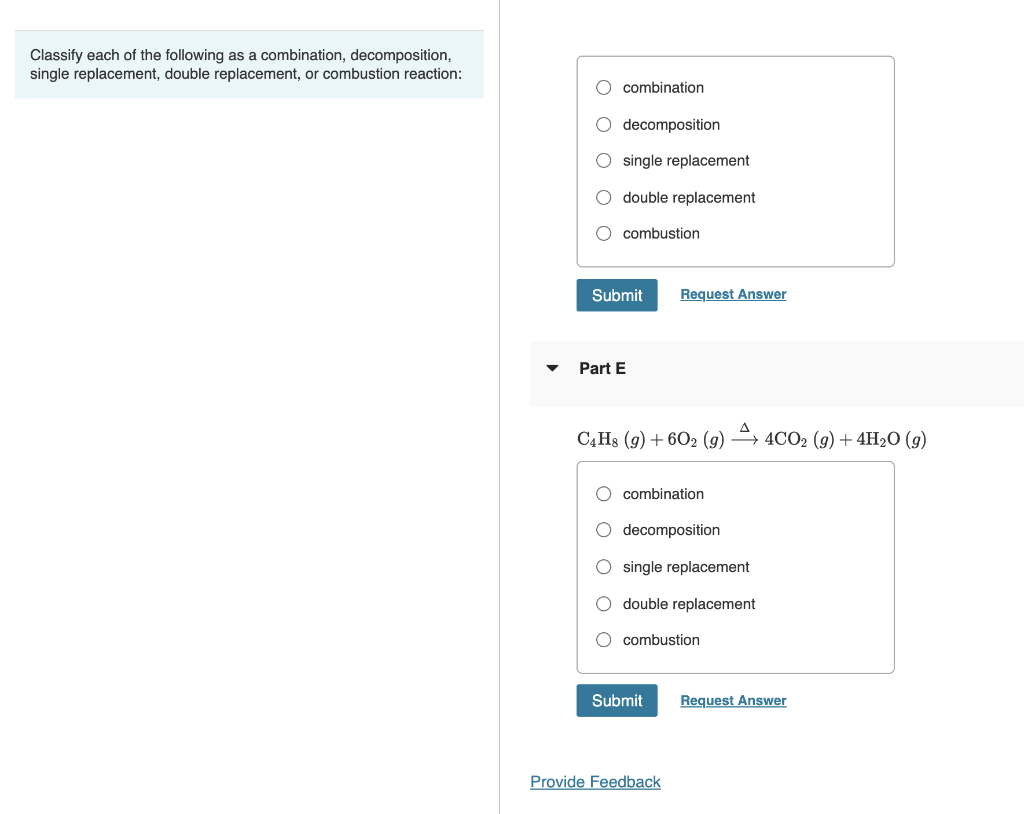 Classify each of the following as a combination, decomposition, single replacement, double replacement, or combustion reaction:

combination
decomposition
single replacement
double replacement
combustion

Submit
Request Answer

Part E

$C_4H_8\ (g) + 6O_2\ (g) \xrightarrow{\Delta} 4CO_2\ (g) + 4H_2O\ (g)$

combination
decomposition
single replacement
double replacement
combustion

Submit
Request Answer

Provide Feedback